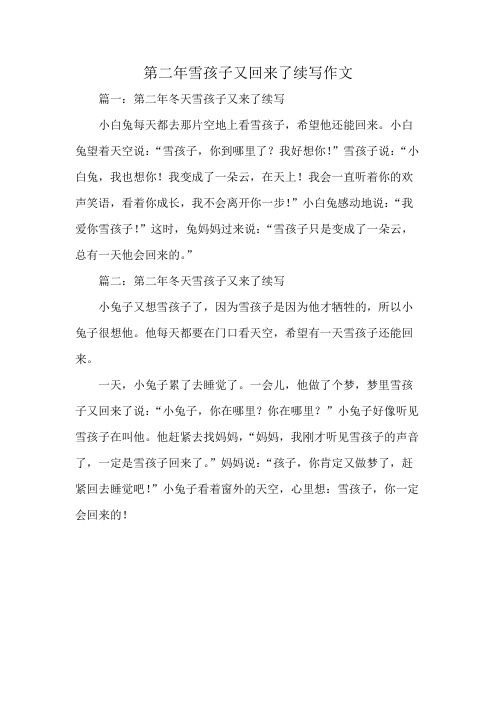 第二年雪孩子又回来了续写作文

篇一：第二年冬天雪孩子又来了续写

小白兔每天都去那片空地上看雪孩子，希望他还能回来。小白兔望着天空说：“雪孩子，你到哪里了？我好想你！”雪孩子说：“小白兔，我也想你！我变成了一朵云，在天上！我会一直听着你的欢声笑语，看着你成长，我不会离开你一步！”小白兔感动地说：“我爱你雪孩子！”这时，兔妈妈过来说：“雪孩子只是变成了一朵云，总有一天他会回来的。”

篇二：第二年冬天雪孩子又来了续写

小兔子又想雪孩子了，因为雪孩子是因为他才牺牲的，所以小兔子很想他。他每天都要在门口看天空，希望有一天雪孩子还能回来。

一天，小兔子累了去睡觉了。一会儿，他做了个梦，梦里雪孩子又回来了说：“小兔子，你在哪里？你在哪里？”小兔子好像听见雪孩子在叫他。他赶紧去找妈妈，“妈妈，我刚才听见雪孩子的声音了，一定是雪孩子回来了。”妈妈说：“孩子，你肯定又做梦了，赶紧回去睡觉吧！”小兔子看着窗外的天空，心里想：雪孩子，你一定会回来的！